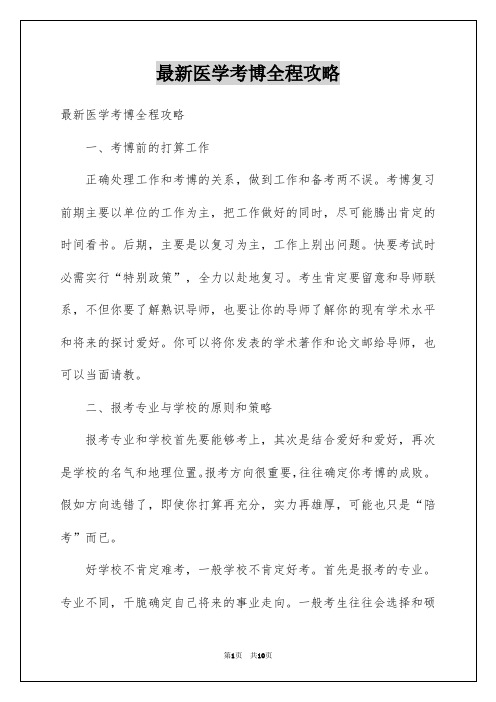 最新医学考博全程攻略

最新医学考博全程攻略

一、考博前的打算工作

正确处理工作和考博的关系，做到工作和备考两不误。考博复习前期主要以单位的工作为主，把工作做好的同时，尽可能腾出肯定的时间看书。后期，主要是以复习为主，工作上别出问题。快要考试时必需实行“特别政策”，全力以赴地复习。考生肯定要留意和导师联系，不但你要了解熟识导师，也要让你的导师了解你的现有学术水平和将来的探讨爱好。你可以将你发表的学术著作和论文邮给导师，也可以当面请教。

二、报考专业与学校的原则和策略

报考专业和学校首先要能够考上，其次是结合爱好和爱好，再次是学校的名气和地理位置。报考方向很重要，往往确定你考博的成败。假如方向选错了，即使你打算再充分，实力再雄厚，可能也只是“陪考”而已。

好学校不肯定难考，一般学校不肯定好考。首先是报考的专业。专业不同，干脆确定自己将来的事业走向。一般考生往往会选择和硕

第1页 共10页